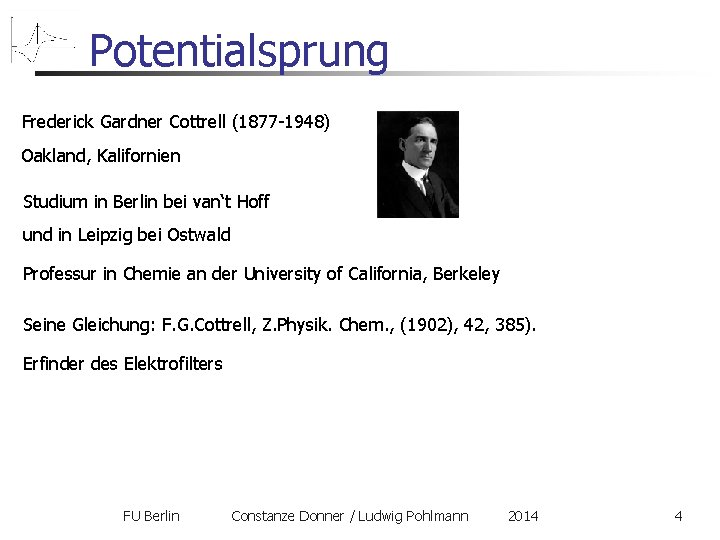 Potentialsprung

Frederick Gardner Cottrell (1877-1948)

Oakland, Kalifornien

Studium in Berlin bei van‘t Hoff

und in Leipzig bei Ostwald

Professur in Chemie an der University of California, Berkeley

Seine Gleichung: F.G.Cottrell, Z.Physik. Chem., (1902), 42, 385).

Erfinder des Elektrofilters

FU Berlin Constanze Donner / Ludwig Pohlmann 2014 4